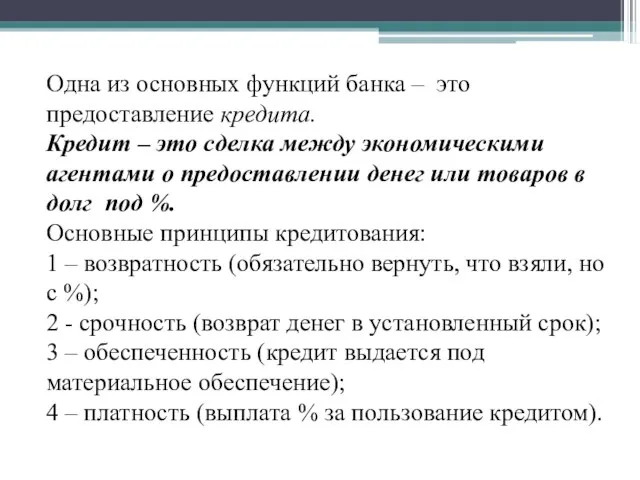 Одна из основных функций банка – это предоставление кредита.
Кредит – это сделка между экономическими агентами о предоставлении денег или товаров в долг под %.
Основные принципы кредитования:
1 – возвратность (обязательно вернуть, что взяли, но с %);
2 - срочность (возврат денег в установленный срок);
3 – обеспеченность (кредит выдается под материальное обеспечение);
4 – платность (выплата % за пользование кредитом).